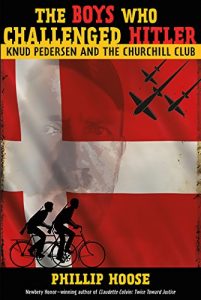 THE BOYS WHO CHALLENGED HITLER
KNUD PEDERSEN AND THE CHURCHILL CLUB

PHILLIP HOOSE
Newbery Honor–winning author of Claudette Colvin: Twice Toward Justice